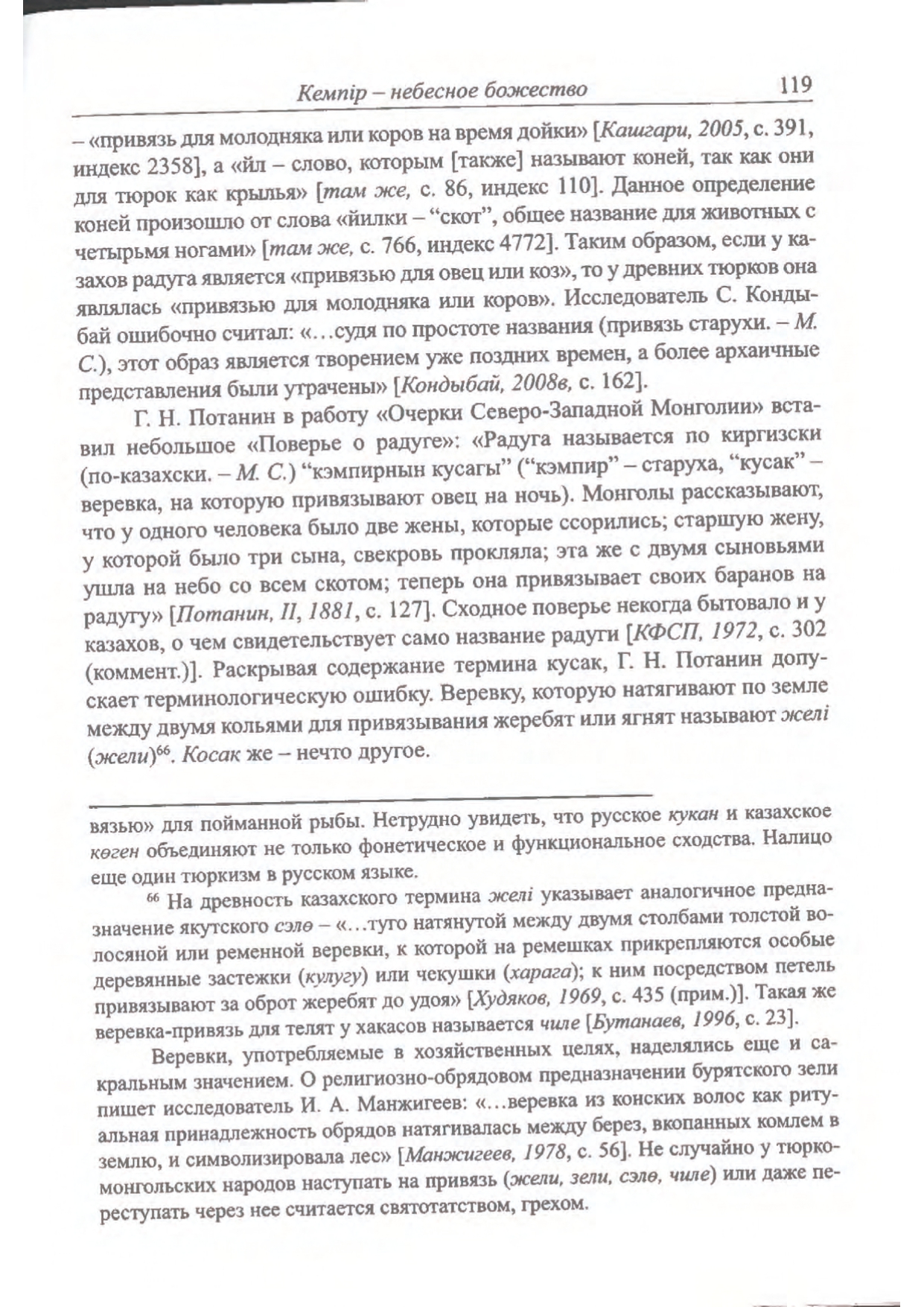 Кемпір – небесное божество 119

– «привязь для молодняка или коров на время дойки» [Кашгари, 2005, с. 391, индекс 2358], а «йл – слово, которым [также] называют коней, так как они для тюрок как крылья» [там же, с. 86, индекс 110]. Данное определение коней произошло от слова «йилки – “скот”, общее название для животных с четырьмя ногами» [там же, с. 766, индекс 4772]. Таким образом, если у казахов радуга является «привязью для овец или коз», то у древних тюрков она являлась «привязью для молодняка или коров». Исследователь С. Кондыбай ошибочно считал: «…судя по простоте названия (привязь старухи. – М. С.), этот образ является творением уже поздних времен, а более архаичные представления были утрачены» [Кондыбай, 2008в, с. 162].

Г. Н. Потанин в работу «Очерки Северо-Западной Монголии» вставил небольшое «Поверье о радуге»: «Радуга называется по киргизски (по-казахски. – М. С.) “кэмпирнын кусагы” (“кэмпир” – старуха, “кусак” – веревка, на которую привязывают овец на ночь). Монголы рассказывают, что у одного человека было две жены, которые ссорились; старшую жену, у которой было три сына, свекровь прокляла; эта же с двумя сыновьями ушла на небо со всем скотом; теперь она привязывает своих баранов на радугу» [Потанин, II, 1881, с. 127]. Сходное поверье некогда бытовало и у казахов, о чем свидетельствует само название радуги [КФСП, 1972, с. 302 (коммент.)]. Раскрывая содержание термина кусак, Г. Н. Потанин допускает терминологическую ошибку. Веревку, которую натягивают по земле между двумя кольями для привязывания жеребят или ягнят называют желі (жели)$^{66}$. Косак же – нечто другое.

вязью» для пойманной рыбы. Нетрудно увидеть, что русское кукан и казахское көген объединяют не только фонетическое и функциональное сходства. Налицо еще один тюркизм в русском языке.

$^{66}$ На древность казахского термина желі указывает аналогичное предназначение якутского сэлө – «…туго натянутой между двумя столбами толстой волосяной или ременной веревки, к которой на ремешках прикрепляются особые деревянные застежки (кулугу) или чекушки (харага); к ним посредством петель привязывают за оброт жеребят до удоя» [Худяков, 1969, с. 435 (прим.)]. Такая же веревка-привязь для телят у хакасов называется чиле [Бутанаев, 1996, с. 23].

Веревки, употребляемые в хозяйственных целях, наделялись еще и сакральным значением. О религиозно-обрядовом предназначении бурятского зели пишет исследователь И. А. Манжигеев: «…веревка из конских волос как ритуальная принадлежность обрядов натягивалась между берез, вкопанных комлем в землю, и символизировала лес» [Манжигеев, 1978, с. 56]. Не случайно у тюрко-монгольских народов наступать на привязь (жели, зели, сэлө, чиле) или даже переступать через нее считается святотатством, грехом.